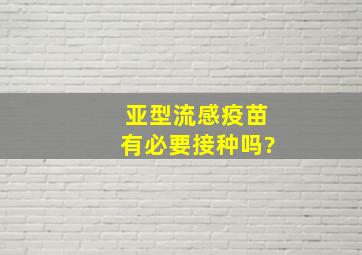 亚型流感疫苗
有必要接种吗?